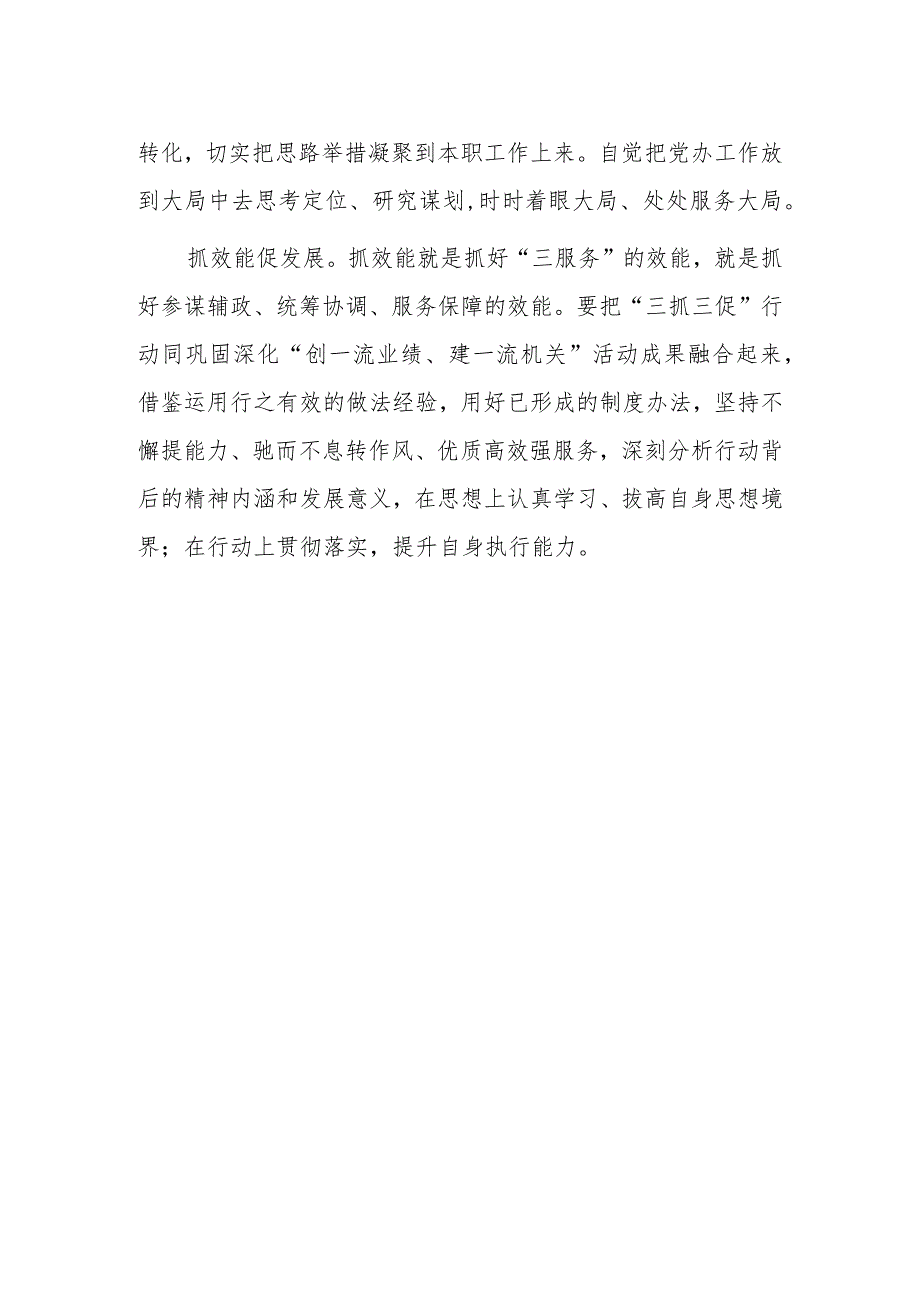 转化，切实把思路举措凝聚到本职工作上来。自觉把党办工作放到大局中去思考定位、研究谋划,时时着眼大局、处处服务大局。

抓效能促发展。抓效能就是抓好“三服务”的效能，就是抓好参谋辅政、统筹协调、服务保障的效能。要把“三抓三促”行动同巩固深化“创一流业绩、建一流机关”活动成果融合起来，借鉴运用行之有效的做法经验，用好已形成的制度办法，坚持不懈提能力、驰而不息转作风、优质高效强服务，深刻分析行动背后的精神内涵和发展意义，在思想上认真学习、拔高自身思想境界；在行动上贯彻落实，提升自身执行能力。